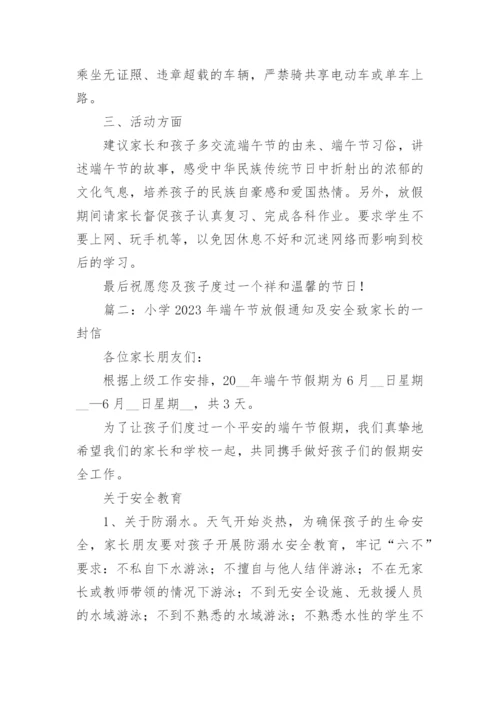 乘坐无证照、违章超载的车辆，严禁骑共享电动车或单车上路。

三、活动方面

建议家长和孩子多交流端午节的由来、端午节习俗，讲述端午节的故事，感受中华民族传统节日中折射出的浓郁的文化气息，培养孩子的民族自豪感和爱国热情。另外，放假期间请家长督促孩子认真复习、完成各科作业。要求学生不要上网、玩手机等，以免因休息不好和沉迷网络而影响到校后的学习。

最后祝愿您及孩子度过一个祥和温馨的节日！

篇二：小学 2023 年端午节放假通知及安全致家长的一封信

各位家长朋友们：

根据上级工作安排，20__年端午节假期为 6 月__日星期__—6 月__日星期__，共 3 天。

为了让孩子们度过一个平安的端午节假期，我们真挚地希望我们的家长和学校一起，共同携手做好孩子们的假期安全工作。

关于安全教育

1、关于防溺水。天气开始炎热，为确保孩子的生命安全，家长朋友要对孩子开展防溺水安全教育，牢记“六不”要求：不私自下水游泳；不擅自与他人结伴游泳；不在无家长或教师带领的情况下游泳；不到无安全设施、无救援人员的水域游泳；不到不熟悉的水域游泳；不熟悉水性的学生不